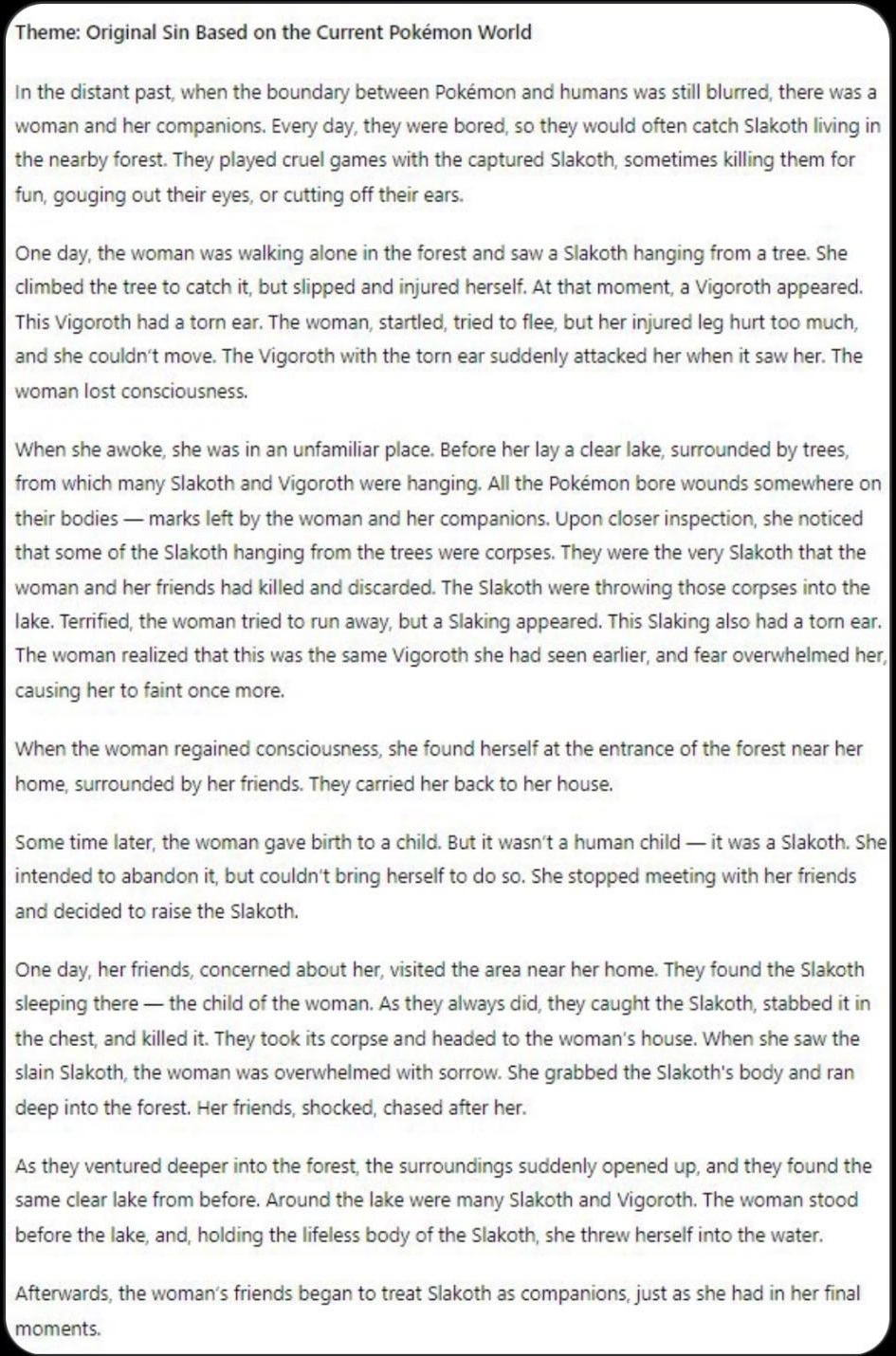 Theme: Original Sin Based on the Current Pokémon World

In the distant past, when the boundary between Pokémon and humans was still blurred, there was a woman and her companions. Every day, they were bored, so they would often catch Slakoth living in the nearby forest. They played cruel games with the captured Slakoth, sometimes killing them for fun, gouging out their eyes, or cutting off their ears.

One day, the woman was walking alone in the forest and saw a Slakoth hanging from a tree. She climbed the tree to catch it, but slipped and injured herself. At that moment, a Vigoroth appeared. This Vigoroth had a torn ear. The woman, startled, tried to flee, but her injured leg hurt too much, and she couldn't move. The Vigoroth with the torn ear suddenly attacked her when it saw her. The woman lost consciousness.

When she awoke, she was in an unfamiliar place. Before her lay a clear lake, surrounded by trees, from which many Slakoth and Vigoroth were hanging. All the Pokémon bore wounds somewhere on their bodies — marks left by the woman and her companions. Upon closer inspection, she noticed that some of the Slakoth hanging from the trees were corpses. They were the very Slakoth that the woman and her friends had killed and discarded. The Slakoth were throwing those corpses into the lake. Terrified, the woman tried to run away, but a Slaking appeared. This Slaking also had a torn ear. The woman realized that this was the same Vigoroth she had seen earlier, and fear overwhelmed her, causing her to faint once more.

When the woman regained consciousness, she found herself at the entrance of the forest near her home, surrounded by her friends. They carried her back to her house.

Some time later, the woman gave birth to a child. But it wasn't a human child — it was a Slakoth. She intended to abandon it, but couldn't bring herself to do so. She stopped meeting with her friends and decided to raise the Slakoth.

One day, her friends, concerned about her, visited the area near her home. They found the Slakoth sleeping there — the child of the woman. As they always did, they caught the Slakoth, stabbed it in the chest, and killed it. They took its corpse and headed to the woman's house. When she saw the slain Slakoth, the woman was overwhelmed with sorrow. She grabbed the Slakoth's body and ran deep into the forest. Her friends, shocked, chased after her.

As they ventured deeper into the forest, the surroundings suddenly opened up, and they found the same clear lake from before. Around the lake were many Slakoth and Vigoroth. The woman stood before the lake, and, holding the lifeless body of the Slakoth, she threw herself into the water.

Afterwards, the woman's friends began to treat Slakoth as companions, just as she had in her final moments.